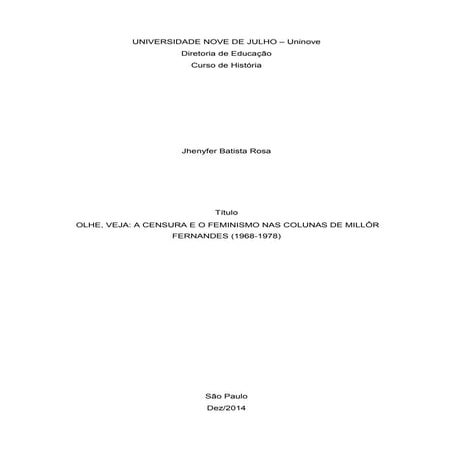 UNIVERSIDADE NOVE DE JULHO – Uninove
Diretoria de Educação
Curso de História

Jhenyfer Batista Rosa

Título
OLHE, VEJA: A CENSURA E O FEMINISMO NAS COLUNAS DE MILLÔR FERNANDES (1968-1978)

São Paulo
Dez/2014